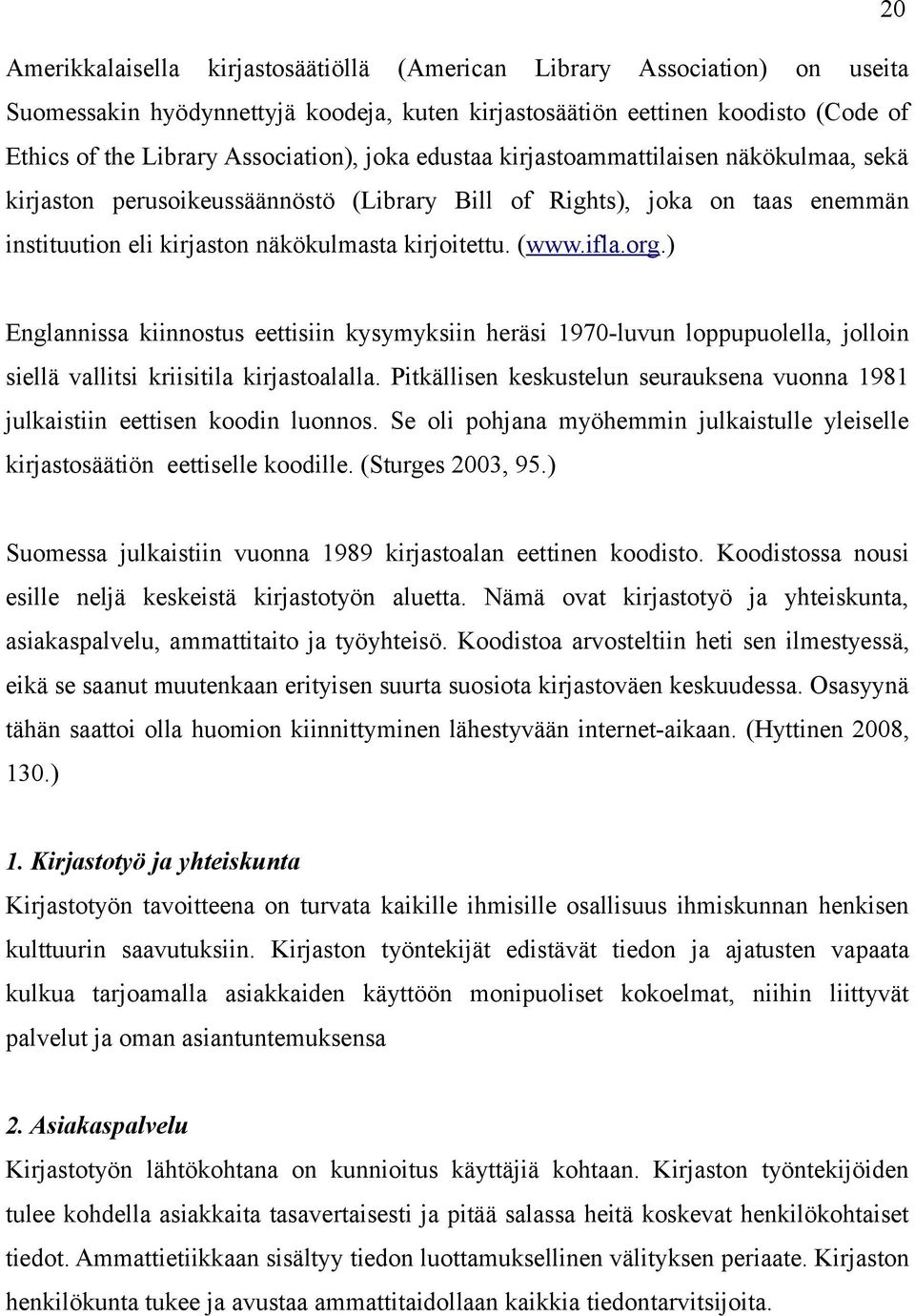 20

Amerikkalaisella kirjastosäätiöllä (American Library Association) on useita Suomessakin hyödynnettyjä koodeja, kuten kirjastosäätiön eettinen koodisto (Code of Ethics of the Library Association), joka edustaa kirjastoammattilaisen näkökulmaa, sekä kirjaston perusoikeussäännöstö (Library Bill of Rights), joka on taas enemmän instituution eli kirjaston näkökulmasta kirjoitettu. (www.ifla.org.)

Englannissa kiinnostus eettisiin kysymyksiin heräsi 1970-luvun loppupuolella, jolloin siellä vallitsi kriisitila kirjastoalalla. Pitkällisen keskustelun seurauksena vuonna 1981 julkaistiin eettisen koodin luonnos. Se oli pohjana myöhemmin julkaistulle yleiselle kirjastosäätiön eettiselle koodille. (Sturges 2003, 95.)

Suomessa julkaistiin vuonna 1989 kirjastoalan eettinen koodisto. Koodistossa nousi esille neljä keskeistä kirjastotyön aluetta. Nämä ovat kirjastotyö ja yhteiskunta, asiakaspalvelu, ammattitaito ja työyhteisö. Koodistoa arvosteltiin heti sen ilmestyessä, eikä se saanut muutenkaan erityisen suurta suosiota kirjastoväen keskuudessa. Osasyynä tähän saattoi olla huomion kiinnittyminen lähestyvään internet-aikaan. (Hyttinen 2008, 130.)

1. Kirjastotyö ja yhteiskunta
Kirjastotyön tavoitteena on turvata kaikille ihmisille osallisuus ihmiskunnan henkisen kulttuurin saavutuksiin. Kirjaston työntekijät edistävät tiedon ja ajatusten vapaata kulkua tarjoamalla asiakkaiden käyttöön monipuoliset kokoelmat, niihin liittyvät palvelut ja oman asiantuntemuksensa

2. Asiakaspalvelu
Kirjastotyön lähtökohtana on kunnioitus käyttäjiä kohtaan. Kirjaston työntekijöiden tulee kohdella asiakkaita tasavertaisesti ja pitää salassa heitä koskevat henkilökohtaiset tiedot. Ammattietiikkaan sisältyy tiedon luottamuksellinen välityksen periaate. Kirjaston henkilökunta tukee ja avustaa ammattitaidollaan kaikkia tiedontarvitsijoita.